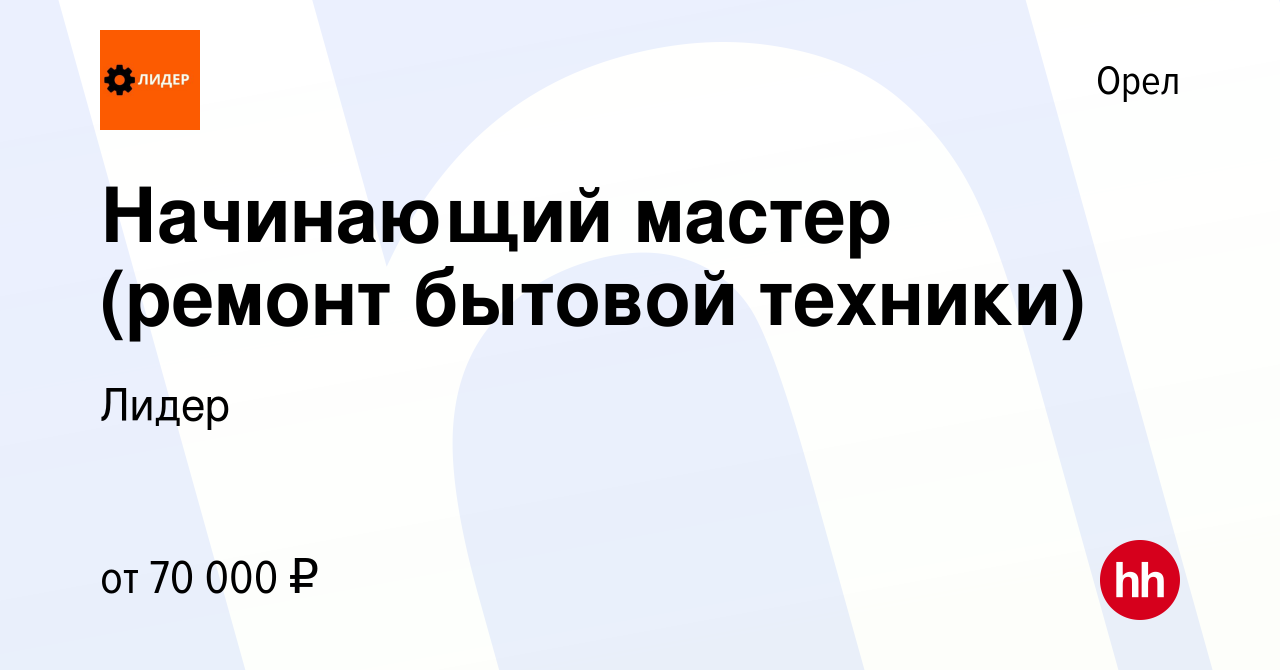 ЛИДЕР

Орел

Начинающий мастер (ремонт бытовой техники)

Лидер

от 70 000 ₽

hh